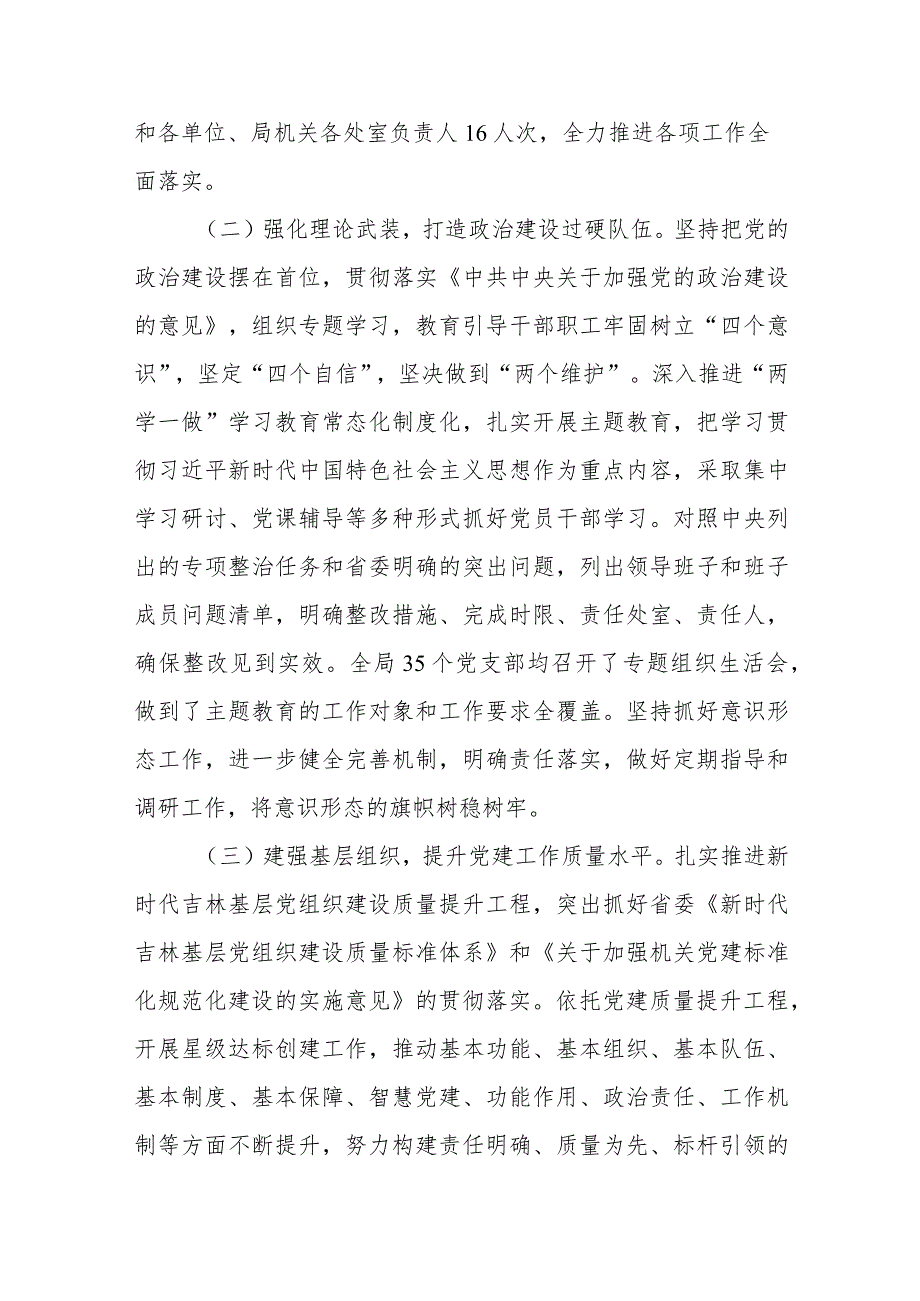 和各单位、局机关各处室负责人16人次，全力推进各项工作全面落实。

（二）强化理论武装，打造政治建设过硬队伍。坚持把党的政治建设摆在首位，贯彻落实《中共中央关于加强党的政治建设的意见》，组织专题学习，教育引导干部职工牢固树立“四个意识”，坚定“四个自信”，坚决做到“两个维护”。深入推进“两学一做”学习教育常态化制度化，扎实开展主题教育，把学习贯彻习近平新时代中国特色社会主义思想作为重点内容，采取集中学习研讨、党课辅导等多种形式抓好党员干部学习。对照中央列出的专项整治任务和省委明确的突出问题，列出领导班子和班子成员问题清单，明确整改措施、完成时限、责任处室、责任人，确保整改见到实效。全局35个党支部均召开了专题组织生活会，做到了主题教育的工作对象和工作要求全覆盖。坚持抓好意识形态工作，进一步健全完善机制，明确责任落实，做好定期指导和调研工作，将意识形态的旗帜树稳树牢。

（三）建强基层组织，提升党建工作质量水平。扎实推进新时代吉林基层党组织建设质量提升工程，突出抓好省委《新时代吉林基层党组织建设质量标准体系》和《关于加强机关党建标准化规范化建设的实施意见》的贯彻落实。依托党建质量提升工程，开展星级达标创建工作，推动基本功能、基本组织、基本队伍、基本制度、基本保障、智慧党建、功能作用、政治责任、工作机制等方面不断提升，努力构建责任明确、质量为先、标杆引领的